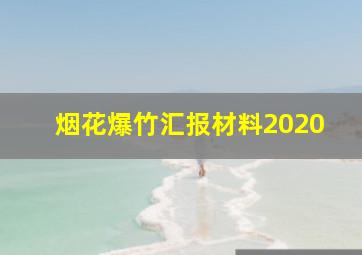 烟花爆竹汇报材料2020